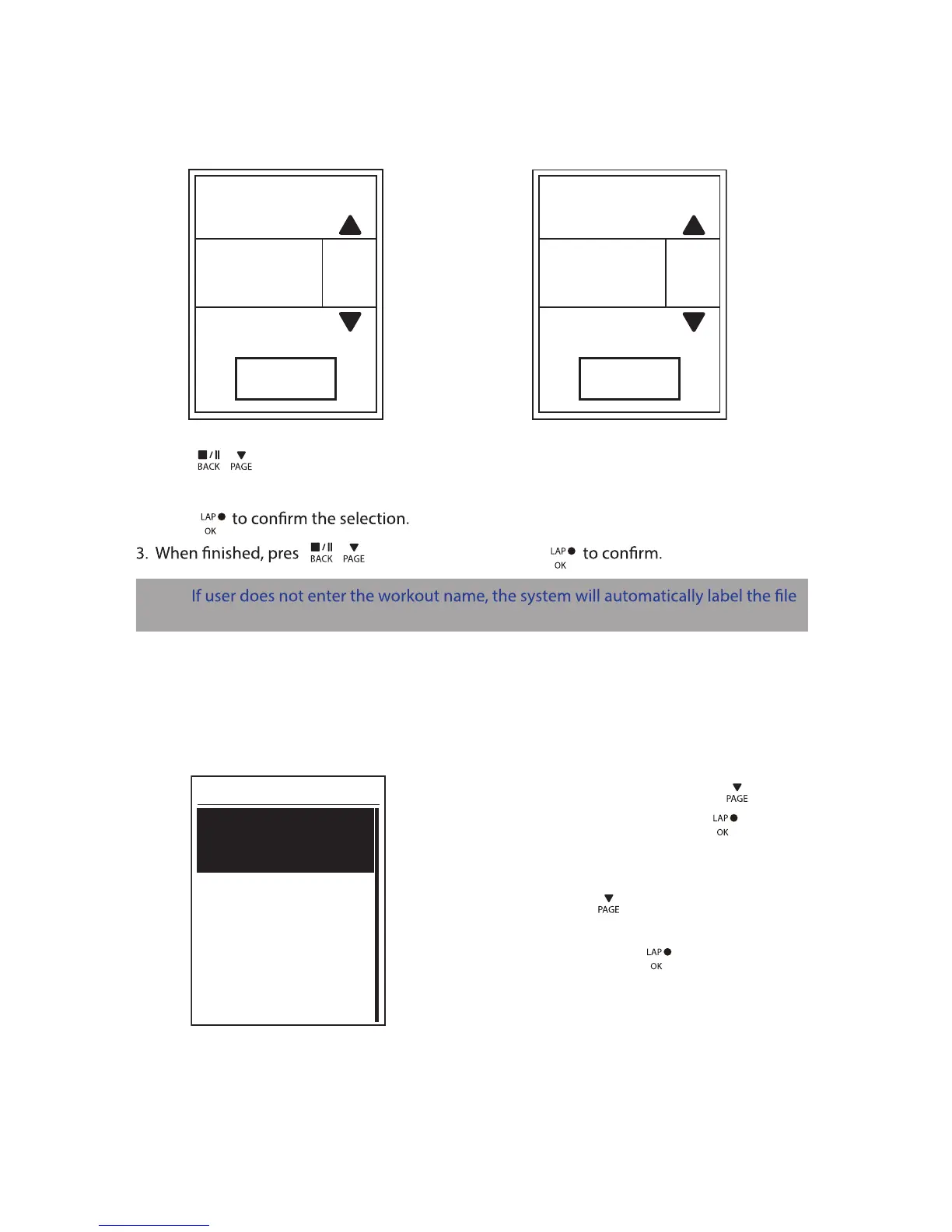 BACK PAGE

LAP OK to confirm the selection.

3. When finished, pres BACK PAGE LAP OK to confirm.

If user does not enter the workout name, the system will automatically label the file

PAGE
LAP OK

PAGE

LAP OK